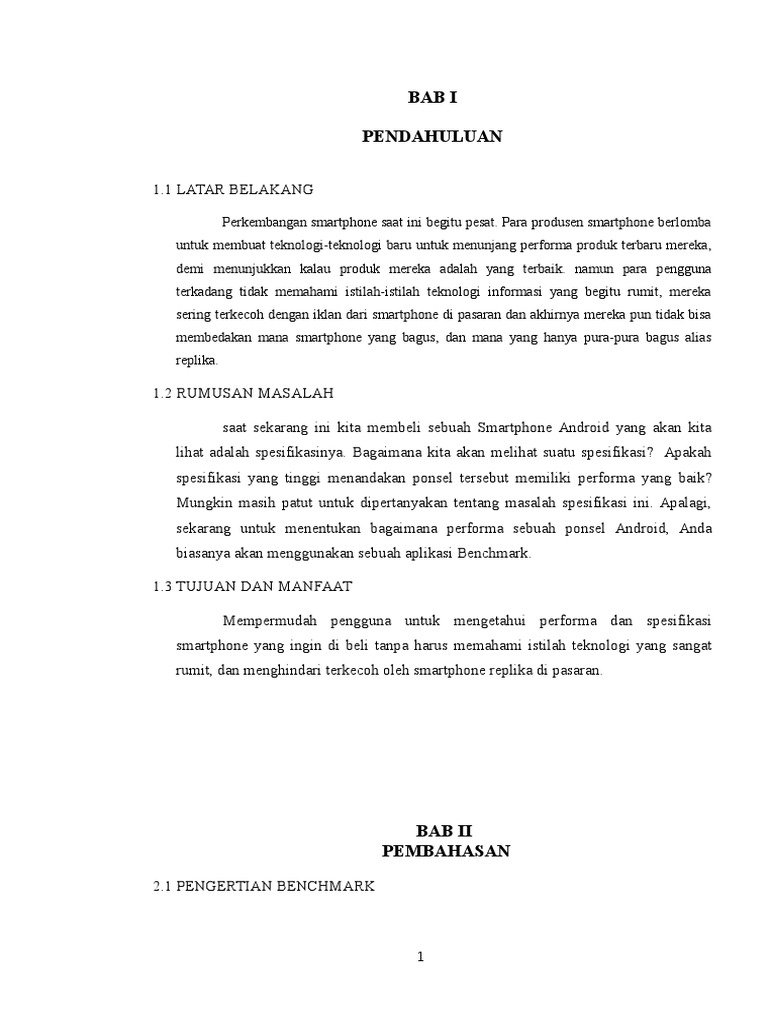 BAB I

PENDAHULUAN

1.1 LATAR BELAKANG

Perkembangan smartphone saat ini begitu pesat. Para produsen smartphone berlomba untuk membuat teknologi-teknologi baru untuk menunjang performa produk terbaru mereka, demi menunjukkan kalau produk mereka adalah yang terbaik. namun para pengguna terkadang tidak memahami istilah-istilah teknologi informasi yang begitu rumit, mereka sering terkecoh dengan iklan dari smartphone di pasaran dan akhirnya mereka pun tidak bisa membedakan mana smartphone yang bagus, dan mana yang hanya pura-pura bagus alias replika.

1.2 RUMUSAN MASALAH

saat sekarang ini kita membeli sebuah Smartphone Android yang akan kita lihat adalah spesifikasinya. Bagaimana kita akan melihat suatu spesifikasi? Apakah spesifikasi yang tinggi menandakan ponsel tersebut memiliki performa yang baik? Mungkin masih patut untuk dipertanyakan tentang masalah spesifikasi ini. Apalagi, sekarang untuk menentukan bagaimana performa sebuah ponsel Android, Anda biasanya akan menggunakan sebuah aplikasi Benchmark.

1.3 TUJUAN DAN MANFAAT

Mempermudah pengguna untuk mengetahui performa dan spesifikasi smartphone yang ingin di beli tanpa harus memahami istilah teknologi yang sangat rumit, dan menghindari terkecoh oleh smartphone replika di pasaran.

BAB II
PEMBAHASAN

2.1 PENGERTIAN BENCHMARK

1